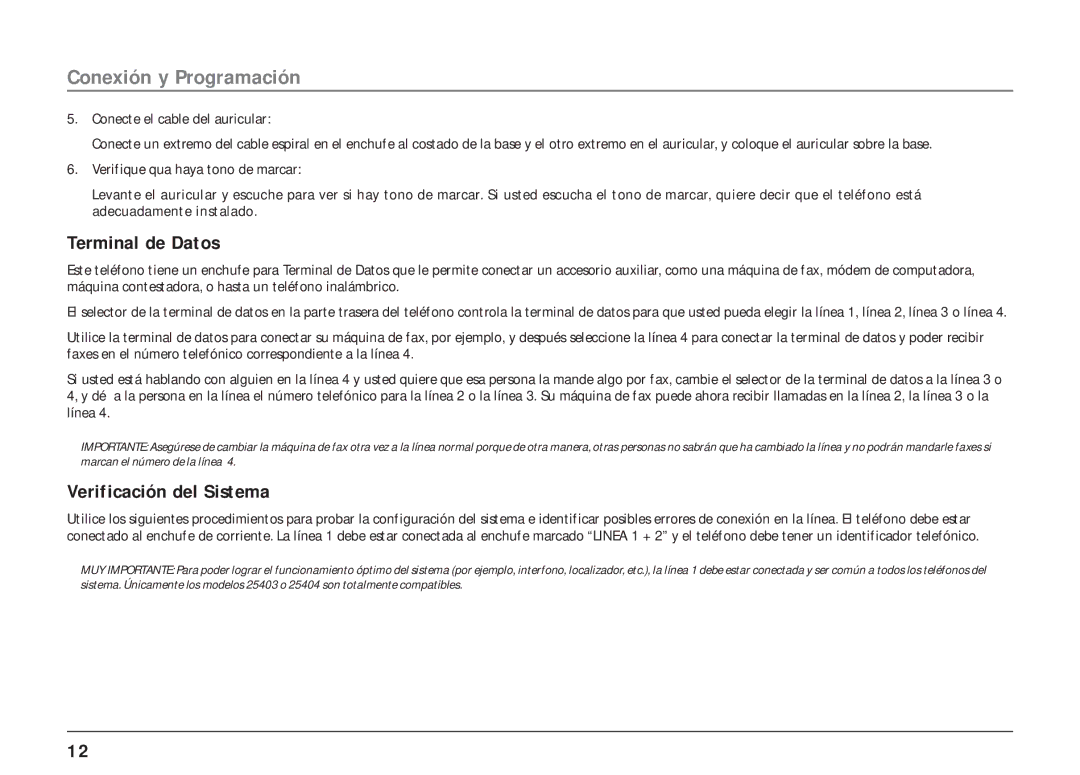 Conexión y Programación

5. Conecte el cable del auricular:

Conecte un extremo del cable espiral en el enchufe al costado de la base y el otro extremo en el auricular, y coloque el auricular sobre la base.

6. Verifique qua haya tono de marcar:

Levante el auricular y escuche para ver si hay tono de marcar. Si usted escucha el tono de marcar, quiere decir que el teléfono está adecuadamente instalado.

Terminal de Datos

Este teléfono tiene un enchufe para Terminal de Datos que le permite conectar un accesorio auxiliar, como una máquina de fax, módem de computadora, máquina contestadora, o hasta un teléfono inalámbrico.

El selector de la terminal de datos en la parte trasera del teléfono controla la terminal de datos para que usted pueda elegir la línea 1, línea 2, línea 3 o línea 4.

Utilice la terminal de datos para conectar su máquina de fax, por ejemplo, y después seleccione la línea 4 para conectar la terminal de datos y poder recibir faxes en el número telefónico correspondiente a la línea 4.

Si usted está hablando con alguien en la línea 4 y usted quiere que esa persona la mande algo por fax, cambie el selector de la terminal de datos a la línea 3 o 4, y dé a la persona en la línea el número telefónico para la línea 2 o la línea 3. Su máquina de fax puede ahora recibir llamadas en la línea 2, la línea 3 o la línea 4.

IMPORTANTE: Asegúrese de cambiar la máquina de fax otra vez a la línea normal porque de otra manera, otras personas no sabrán que ha cambiado la línea y no podrán mandarle faxes si marcan el número de la línea 4.

Verificación del Sistema

Utilice los siguientes procedimientos para probar la configuración del sistema e identificar posibles errores de conexión en la línea. El teléfono debe estar conectado al enchufe de corriente. La línea 1 debe estar conectada al enchufe marcado “LINEA 1 + 2” y el teléfono debe tener un identificador telefónico.

MUY IMPORTANTE: Para poder lograr el funcionamiento óptimo del sistema (por ejemplo, interfono, localizador, etc.), la línea 1 debe estar conectada y ser común a todos los teléfonos del sistema. Únicamente los modelos 25403 o 25404 son totalmente compatibles.

12